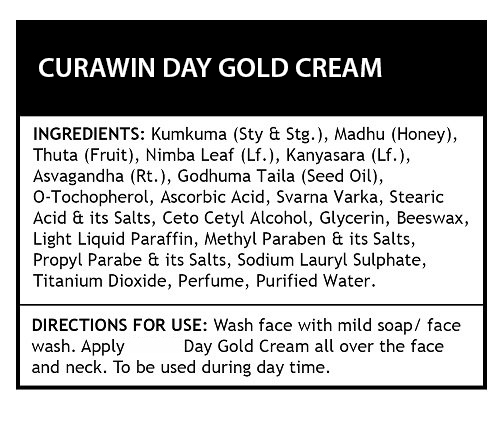 CURAWIN DAY GOLD CREAM

INGREDIENTS: Kumkuma (Sty & Stg.), Madhu (Honey), Thuta (Fruit), Nimba Leaf (Lf.), Kanyasara (Lf.), Asvagandha (Rt.), Godhuma Taila (Seed Oil), O-Tochopherol, Ascorbic Acid, Svarna Varka, Stearic Acid & its Salts, Ceto Cetyl Alcohol, Glycerin, Beeswax, Light Liquid Paraffin, Methyl Paraben & its Salts, Propyl Parabe & its Salts, Sodium Lauryl Sulphate, Titanium Dioxide, Perfume, Purified Water.

DIRECTIONS FOR USE: Wash face with mild soap/ face wash. Apply Day Gold Cream all over the face and neck. To be used during day time.